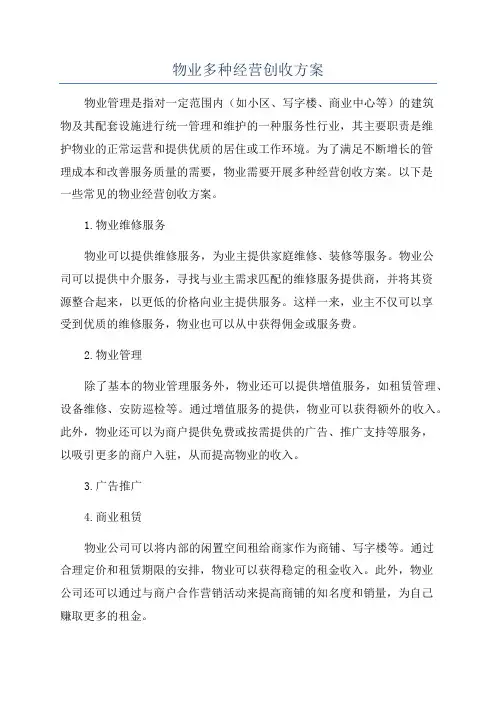 物业多种经营创收方案

物业管理是指对一定范围内（如小区、写字楼、商业中心等）的建筑物及其配套设施进行统一管理和维护的一种服务性行业，其主要职责是维护物业的正常运营和提供优质的居住或工作环境。为了满足不断增长的管理成本和改善服务质量的需要，物业需要开展多种经营创收方案。以下是一些常见的物业经营创收方案。

1.物业维修服务

物业可以提供维修服务，为业主提供家庭维修、装修等服务。物业公司可以提供中介服务，寻找与业主需求匹配的维修服务提供商，并将其资源整合起来，以更低的价格向业主提供服务。这样一来，业主不仅可以享受到优质的维修服务，物业也可以从中获得佣金或服务费。

2.物业管理

除了基本的物业管理服务外，物业还可以提供增值服务，如租赁管理、设备维修、安防巡检等。通过增值服务的提供，物业可以获得额外的收入。此外，物业还可以为商户提供免费或按需提供的广告、推广支持等服务，以吸引更多的商户入驻，从而提高物业的收入。

3.广告推广

4.商业租赁

物业公司可以将内部的闲置空间租给商家作为商铺、写字楼等。通过合理定价和租赁期限的安排，物业可以获得稳定的租金收入。此外，物业公司还可以通过与商户合作营销活动来提高商铺的知名度和销量，为自己赚取更多的租金。